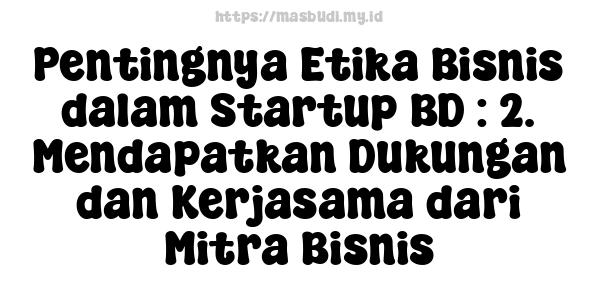 https://masbudi.my.id

Pentingnya Etika Bisnis dalam Startup BD : 2. Mendapatkan Dukungan dan Kerjasama dari Mitra Bisnis